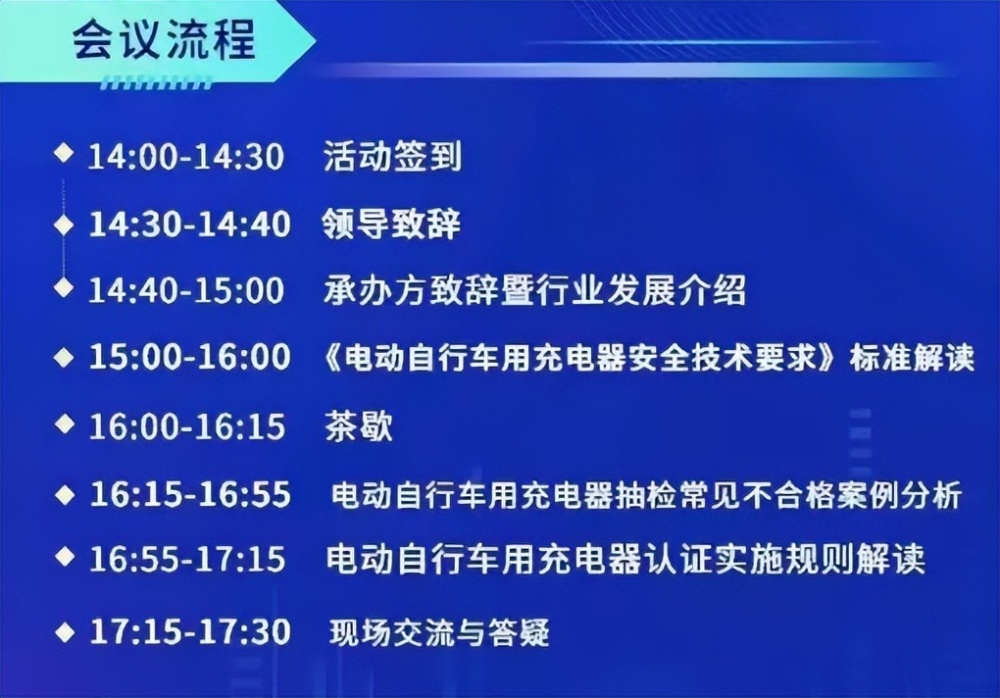 会议流程

14:00-14:30 活动签到
14:30-14:40 领导致辞
14:40-15:00 承办方致辞暨行业发展介绍
15:00-16:00 《电动自行车用充电器安全技术要求》标准解读
16:00-16:15 茶歇
16:15-16:55 电动自行车用充电器抽检常见不合格案例分析
16:55-17:15 电动自行车用充电器认证实施规则解读
17:15-17:30 现场交流与答疑